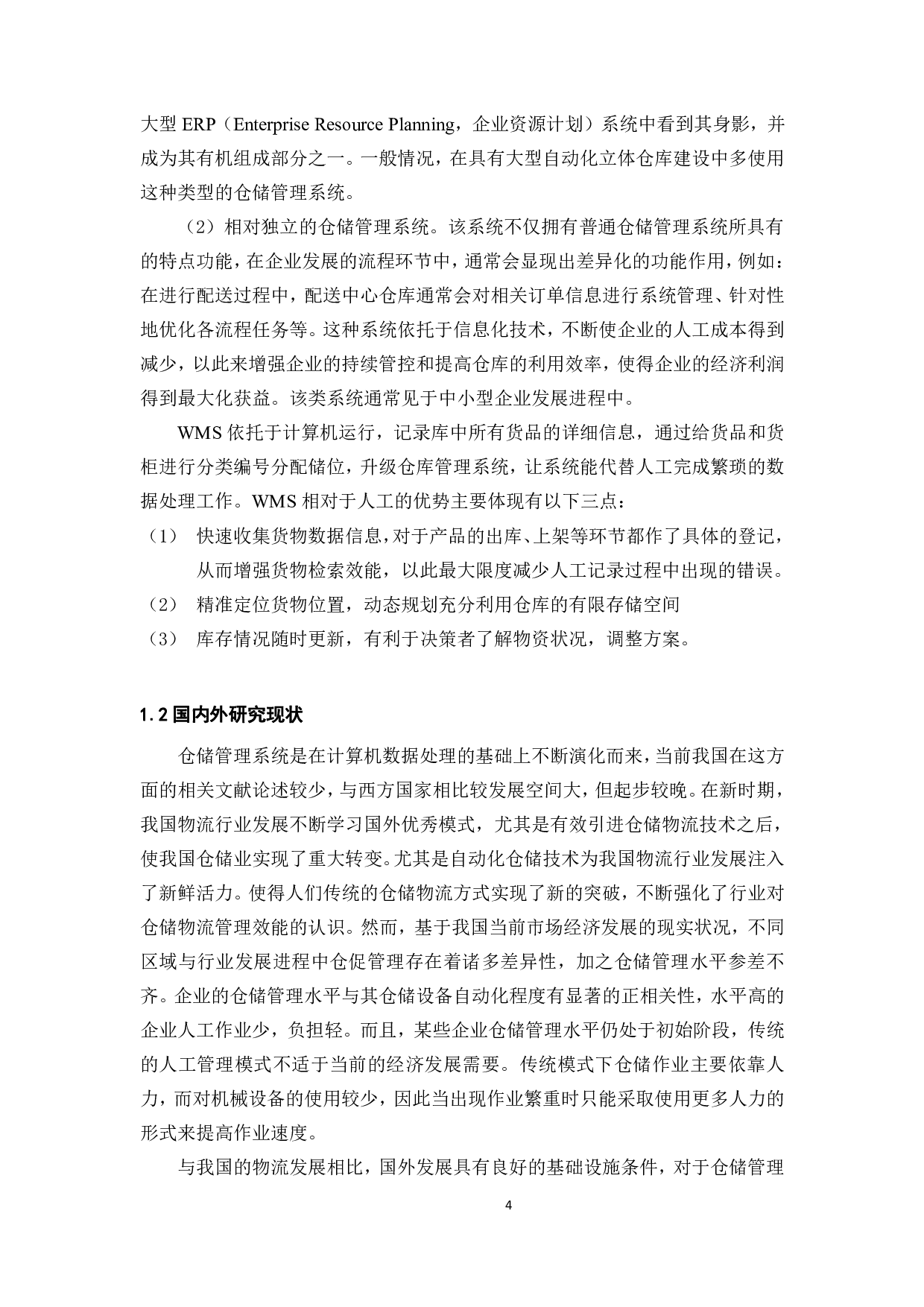 大型 ERP（Enterprise Resource Planning，企业资源计划）系统中看到其身影，并成为其有机组成部分之一。一般情况，在具有大型自动化立体仓库建设中多使用这种类型的仓储管理系统。

（2）相对独立的仓储管理系统。该系统不仅拥有普通仓储管理系统所具有的特点功能，在企业发展的流程环节中，通常会显现出差异化的功能作用，例如：在进行配送过程中，配送中心仓库通常会对相关订单信息进行系统管理、针对性地优化各流程任务等。这种系统依托于信息化技术，不断使企业的人工成本得到减少，以此来增强企业的持续管控和提高仓库的利用效率，使得企业的经济利润得到最大化获益。该类系统通常见于中小型企业发展进程中。

WMS 依托于计算机运行，记录库中所有货品的详细信息，通过给货品和货柜进行分类编号分配储位，升级仓库管理系统，让系统能代替人工完成繁琐的数据处理工作。WMS 相对于人工的优势主要体现有以下三点：

（1） 快速收集货物数据信息，对于产品的出库、上架等环节都作了具体的登记，从而增强货物检索效能，以此最大限度减少人工记录过程中出现的错误。

（2） 精准定位货物位置，动态规划充分利用仓库的有限存储空间

（3） 库存情况随时更新，有利于决策者了解物资状况，调整方案。

1.2 国内外研究现状

仓储管理系统是在计算机数据处理的基础上不断演化而来，当前我国在这方面的相关文献论述较少，与西方国家相比较发展空间大，但起步较晚。在新时期，我国物流行业发展不断学习国外优秀模式，尤其是有效引进仓储物流技术之后，使我国仓储业实现了重大转变。尤其是自动化仓储技术为我国物流行业发展注入了新鲜活力。使得人们传统的仓储物流方式实现了新的突破，不断强化了行业对仓储物流管理效能的认识。然而，基于我国当前市场经济发展的现实状况，不同区域与行业发展进程中仓促管理存在着诸多差异性，加之仓储管理水平参差不齐。企业的仓储管理水平与其仓储设备自动化程度有显著的正相关性，水平高的企业人工作业少，负担轻。而且，某些企业仓储管理水平仍处于初始阶段，传统的人工管理模式不适于当前的经济发展需要。传统模式下仓储作业主要依靠人力，而对机械设备的使用较少，因此当出现作业繁重时只能采取使用更多人力的形式来提高作业速度。

与我国的物流发展相比，国外发展具有良好的基础设施条件，对于仓储管理

4